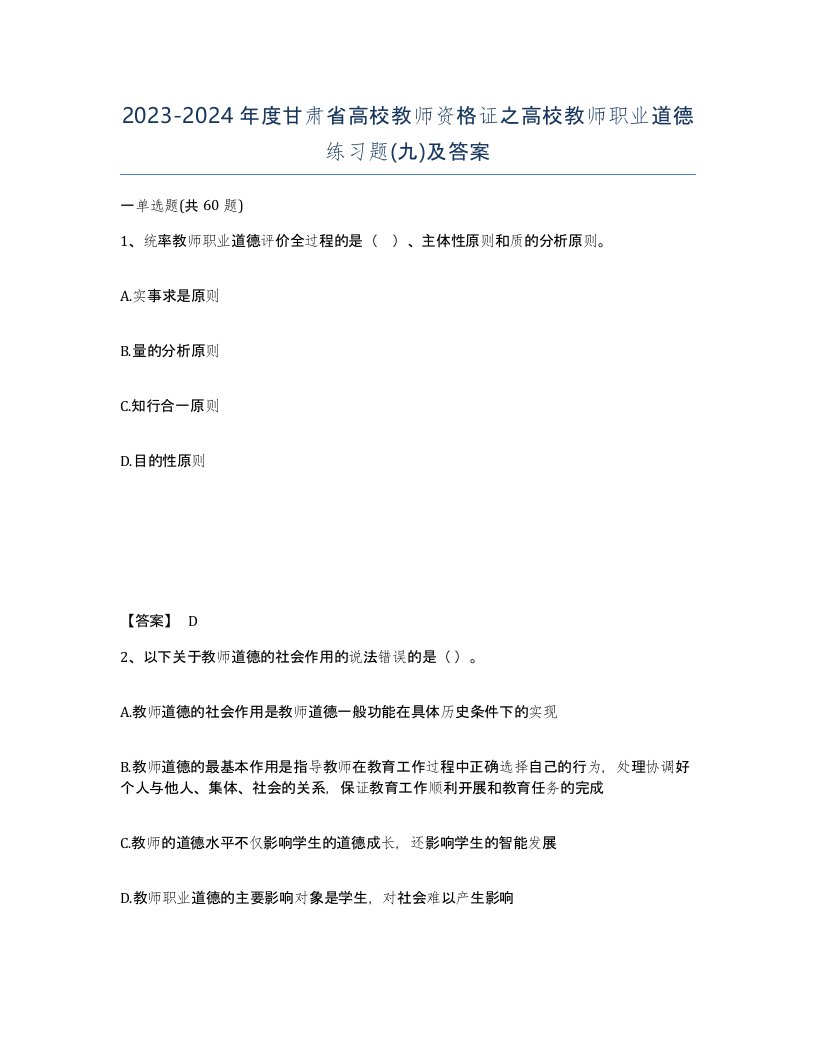 2023-2024年度甘肃省高校教师资格证之高校教师职业道德练习题(九)及答案

一单选题(共 60 题)

1、统率教师职业道德评价全过程的是（ ）、主体性原则和质的分析原则。

A.实事求是原则

B.量的分析原则

C.知行合一原则

D.目的性原则

【答案】 D

2、以下关于教师道德的社会作用的说法错误的是（）。

A.教师道德的社会作用是教师道德一般功能在具体历史条件下的实现

B.教师道德的最基本作用是指导教师在教育工作过程中正确选择自己的行为，处理协调好个人与他人、集体、社会的关系，保证教育工作顺利开展和教育任务的完成

C.教师的道德水平不仅影响学生的道德成长，还影响学生的智能发展

D.教师职业道德的主要影响对象是学生，对社会难以产生影响